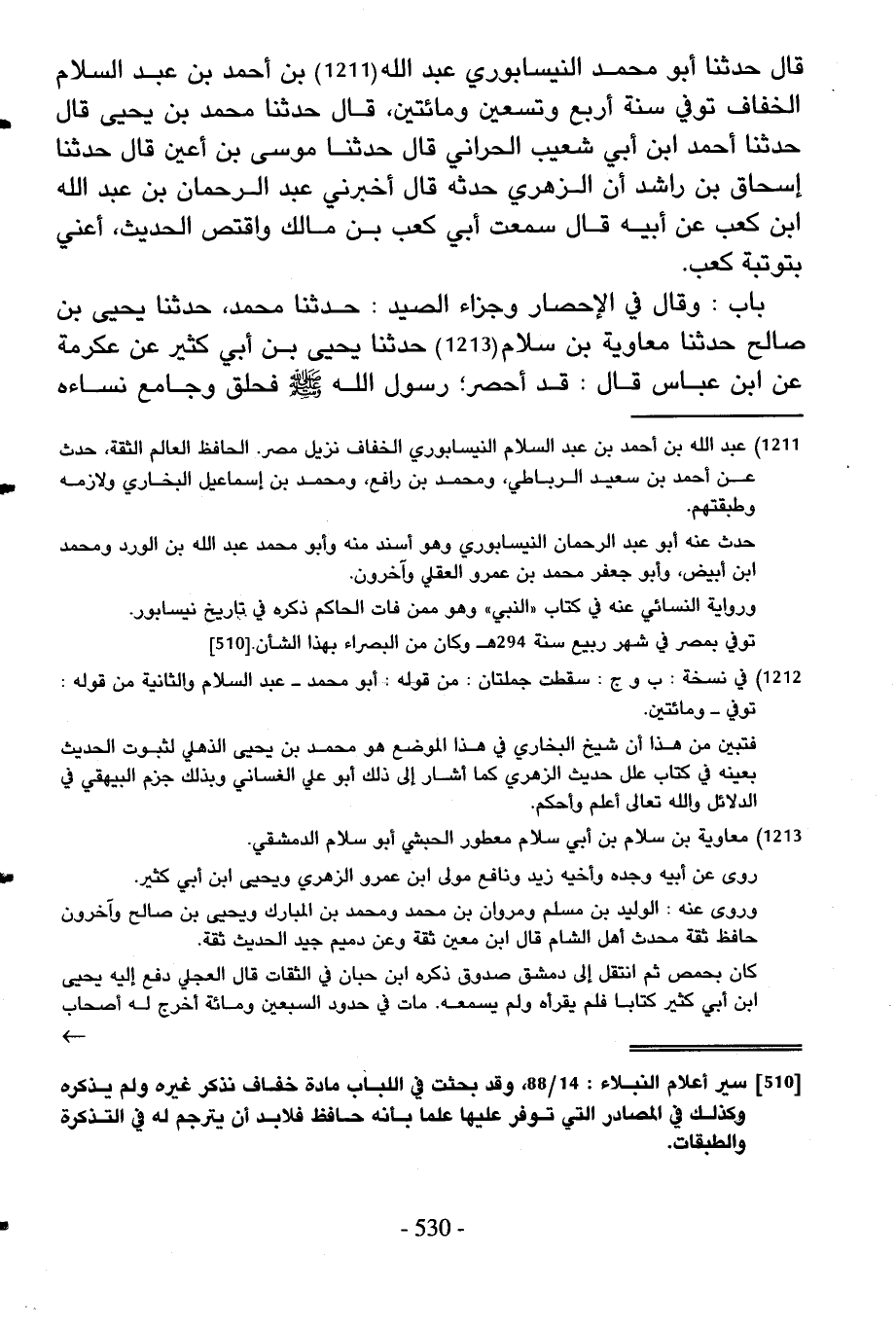 قال حدثنا أبو محمد النيسابوري عبد الله(1211) بن أحمد بن عبد السلام الخفاف توفي سنة أربع وتسعين ومائتين، قال حدثنا محمد بن يحيى قال حدثنا أحمد ابن أبي شعيب الحراني قال حدثنا موسى بن أعين قال حدثنا إسحاق بن راشد أن الزهري حدثه قال أخبرني عبد الرحمان بن عبد الله ابن كعب عن أبيه قال سمعت أبي كعب بن مالك واقتص الحديث، أعني بتوتبة كعب.

باب : وقال في الإحصار وجزاء الصيد : حدثنا محمد، حدثنا يحيى بن صالح حدثنا معاوية بن سلام(1213) حدثنا يحيى بن أبي كثير عن عكرمة عن ابن عباس قال : قد أحصر؛ رسول الله ﷺ فحلق وجامع نساءه

1211) عبد الله بن أحمد بن عبد السلام النيسابوري الخفاف نزيل مصر. الحافظ العالم الثقة، حدث عن أحمد بن سعيد الرباطي، ومحمد بن رافع، ومحمد بن إسماعيل البخاري ولازمه وطبقتهم.

حدث عنه أبو عبد الرحمان النيسابوري وهو أسند منه وأبو محمد عبد الله بن الورد ومحمد ابن أبيض، وأبو جعفر محمد بن عمرو العقلي وآخرون.

ورواية النسائي عنه في كتاب «النبي» وهو ممن فات الحاكم ذكره في تاريخ نيسابور.

توفي بمصر في شهر ربيع سنة 294هـ وكان من البصراء بهذا الشأن.[510]

1212) في نسخة : ب و ج : سقطت جملتان : من قوله : أبو محمد ـ عبد السلام والثانية من قوله : توفي ـ ومائتين.

فتبين من هذا أن شيخ البخاري في هذا الموضع هو محمد بن يحيى الذهلي لثبوت الحديث بعينه في كتاب علل حديث الزهري كما أشار إلى ذلك أبو علي الغساني وبذلك جزم البيهقي في الدلائل والله تعالى أعلم وأحكم.

1213) معاوية بن سلام بن أبي سلام معطور الحبشي أبو سلام الدمشقي.

روى عن أبيه وجده وأخيه زيد ونافع مولى ابن عمرو الزهري ويحيى ابن أبي كثير.

وروى عنه : الوليد بن مسلم ومروان بن محمد ومحمد بن المبارك ويحيى بن صالح وآخرون حافظ ثقة محدث أهل الشام قال ابن معين ثقة وعن دميم جيد الحديث ثقة.

كان بحمص ثم انتقل إلى دمشق صدوق ذكره ابن حبان في الثقات قال العجلي دفع إليه يحيى ابن أبي كثير كتابا فلم يقرأه ولم يسمعه. مات في حدود السبعين ومائة أخرج له أصحاب ←

[510] سير أعلام النبلاء : 88/14، وقد بحثت في اللباب مادة خفاف نذكر غيره ولم يذكره وكذلك في المصادر التي توفر عليها علما بأنه حافظ فلابد أن يترجم له في التذكرة والطبقات.

- 530 -